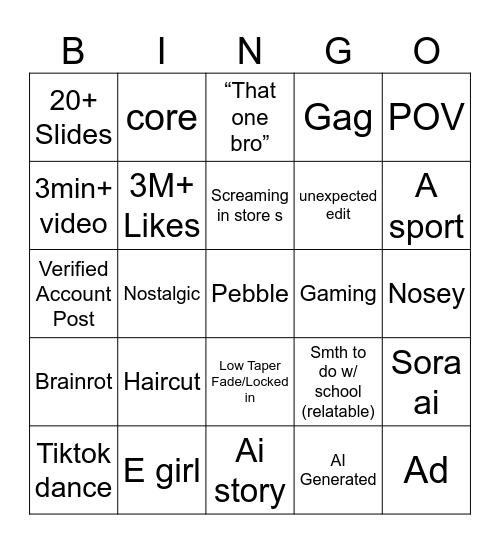 | B | I | N | G | O |
|---|---|---|---|---|
| 20+ Slides | core | “That one bro” | Gag | POV |
| 3min+ video | 3M+ Likes | Screaming in store s | unexpected edit | A sport |
| Verified Account Post | Nostalgic | Pebble | Gaming | Nosey |
| Brainrot | Haircut | Low Taper Fade/Locked in | Smth to do w/ school (relatable) | Sora ai |
| Tiktok dance | E girl | Ai story | AI Generated | Ad |